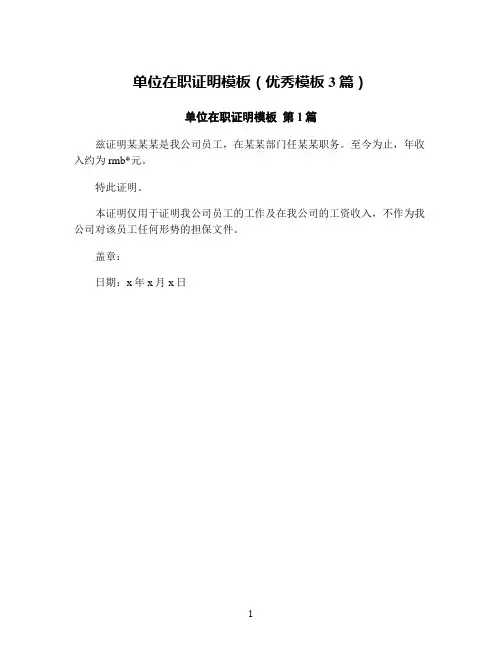 单位在职证明模板（优秀模板 3 篇）

单位在职证明模板 第 1 篇

兹证明某某某是我公司员工，在某某部门任某某职务。至今为止，年收入约为 rmb*元。

特此证明。

本证明仅用于证明我公司员工的工作及在我公司的工资收入，不作为我公司对该员工任何形势的担保文件。

盖章：

日期：x 年 x 月 x 日

1